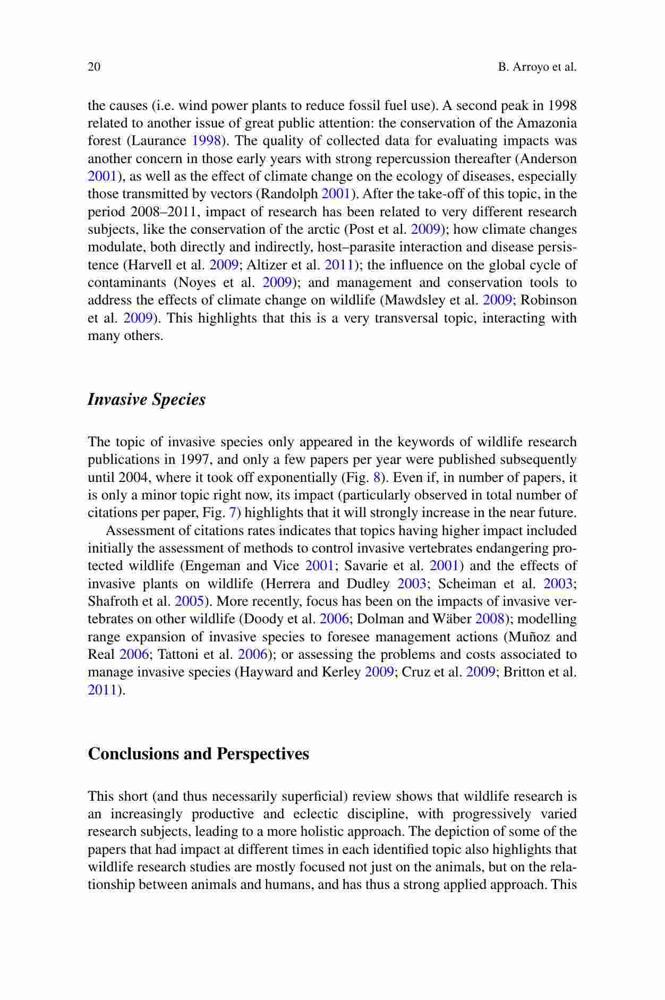 20 B. Arroyo et al.

the causes (i.e. wind power plants to reduce fossil fuel use). A second peak in 1998 related to another issue of great public attention: the conservation of the Amazonia forest (Laurance 1998). The quality of collected data for evaluating impacts was another concern in those early years with strong repercussion thereafter (Anderson 2001), as well as the effect of climate change on the ecology of diseases, especially those transmitted by vectors (Randolph 2001). After the take-off of this topic, in the period 2008–2011, impact of research has been related to very different research subjects, like the conservation of the arctic (Post et al. 2009); how climate changes modulate, both directly and indirectly, host–parasite interaction and disease persistence (Harvell et al. 2009; Altizer et al. 2011); the influence on the global cycle of contaminants (Noyes et al. 2009); and management and conservation tools to address the effects of climate change on wildlife (Mawdsley et al. 2009; Robinson et al. 2009). This highlights that this is a very transversal topic, interacting with many others.

Invasive Species

The topic of invasive species only appeared in the keywords of wildlife research publications in 1997, and only a few papers per year were published subsequently until 2004, where it took off exponentially (Fig. 8). Even if, in number of papers, it is only a minor topic right now, its impact (particularly observed in total number of citations per paper, Fig. 7) highlights that it will strongly increase in the near future.

Assessment of citations rates indicates that topics having higher impact included initially the assessment of methods to control invasive vertebrates endangering protected wildlife (Engeman and Vice 2001; Savarie et al. 2001) and the effects of invasive plants on wildlife (Herrera and Dudley 2003; Scheiman et al. 2003; Shafroth et al. 2005). More recently, focus has been on the impacts of invasive vertebrates on other wildlife (Doody et al. 2006; Dolman and Wäber 2008); modelling range expansion of invasive species to foresee management actions (Muñoz and Real 2006; Tattoni et al. 2006); or assessing the problems and costs associated to manage invasive species (Hayward and Kerley 2009; Cruz et al. 2009; Britton et al. 2011).

Conclusions and Perspectives

This short (and thus necessarily superficial) review shows that wildlife research is an increasingly productive and eclectic discipline, with progressively varied research subjects, leading to a more holistic approach. The depiction of some of the papers that had impact at different times in each identified topic also highlights that wildlife research studies are mostly focused not just on the animals, but on the relationship between animals and humans, and has thus a strong applied approach. This